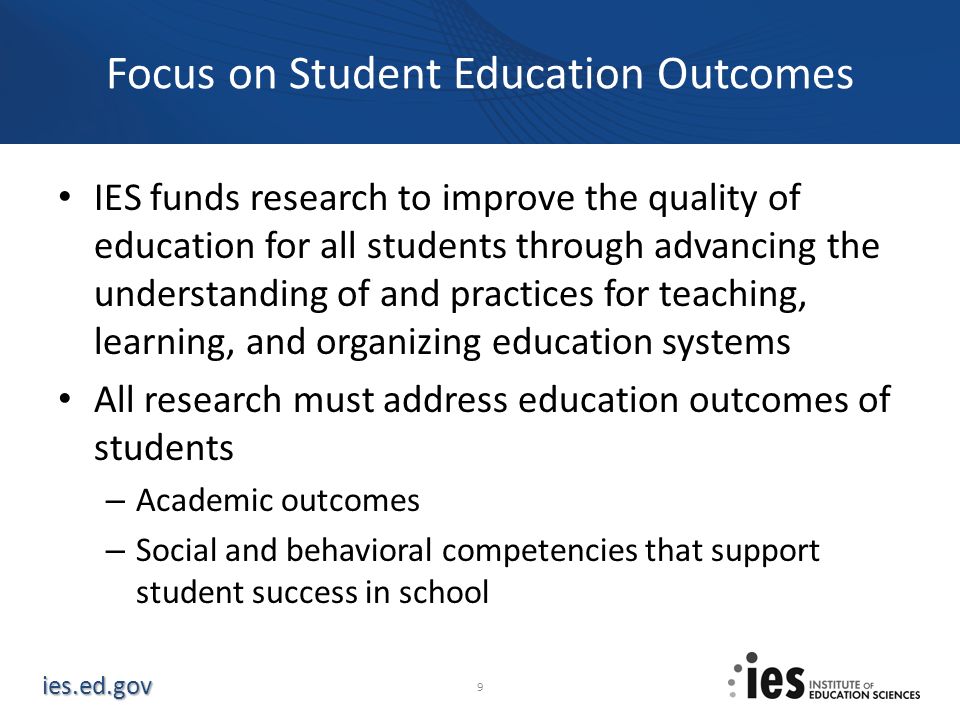 Focus on Student Education Outcomes

• IES funds research to improve the quality of education for all students through advancing the understanding of and practices for teaching, learning, and organizing education systems

• All research must address education outcomes of students

– Academic outcomes

– Social and behavioral competencies that support student success in school

ies.ed.gov

9

ies INSTITUTE OF EDUCATION SCIENCES